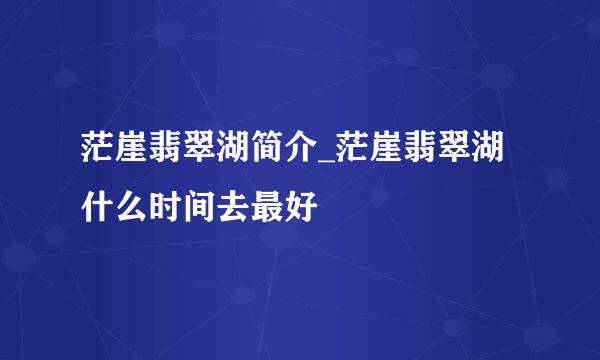 茫崖翡翠湖简介_茫崖翡翠湖什么时间去最好